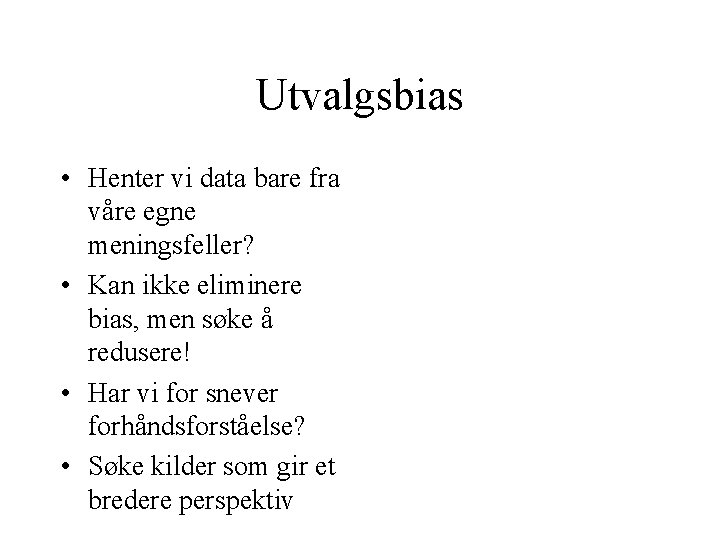 Utvalgsbias

• Henter vi data bare fra våre egne meningsfeller?
• Kan ikke eliminere bias, men søke å redusere!
• Har vi for snever forhåndsforståelse?
• Søke kilder som gir et bredere perspektiv